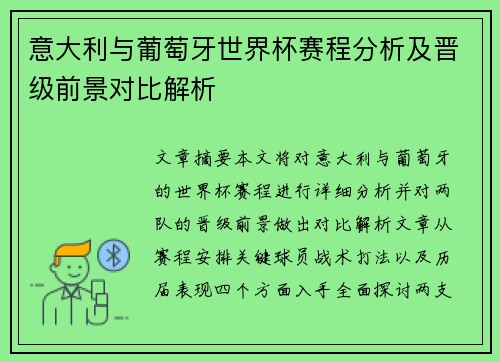 意大利与葡萄牙世界杯赛程分析及晋级前景对比解析

文章摘要本文将对意大利与葡萄牙的世界杯赛程进行详细分析并对两队的晋级前景做出对比解析文章从赛程安排关键球员战术打法以及历届表现四个方面入手全面探讨两支